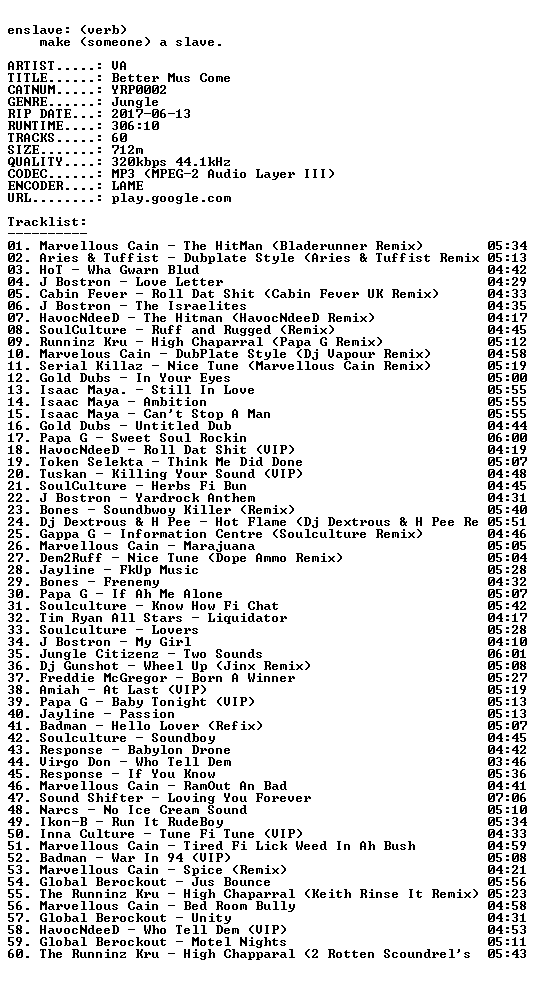 enslave: (verb)
make (someone) a slave.

ARTIST.....: VA
TITLE......: Better Mus Come
CATNUM.....: YRP0002
GENRE......: Jungle
RIP DATE...: 2017-06-13
RUNTIME....: 306:10
TRACKS.....: 60
SIZE.......: 712m
QUALITY....: 320kbps 44.1kHz
CODEC......: MP3 (MPEG-2 Audio Layer III)
ENCODER....: LAME
URL........: play.google.com

Tracklist:
----------
01. Marvellous Cain - The HitMan (Bladerunner Remix) 05:34
02. Aries & Tuffist - Dubplate Style (Aries & Tuffist Remix 05:13
03. HoT - Wha Gwarn Blud 04:42
04. J Bostron - Love Letter 04:29
05. Cabin Fever - Roll Dat Shit (Cabin Fever UK Remix) 04:33
06. J Bostron - The Israelites 04:35
07. HavocNdeeD - The Hitman (HavocNdeeD Remix) 04:17
08. SoulCulture - Ruff and Rugged (Remix) 04:45
09. Runninz Kru - High Chaparral (Papa G Remix) 05:12
10. Marvelous Cain - DubPlate Style (Dj Vapour Remix) 04:58
11. Serial Killaz - Nice Tune (Marvellous Cain Remix) 05:19
12. Gold Dubs - In Your Eyes 05:00
13. Isaac Maya. - Still In Love 05:55
14. Isaac Maya - Ambition 05:55
15. Isaac Maya - Can't Stop A Man 05:55
16. Gold Dubs - Untitled Dub 04:44
17. Papa G - Sweet Soul Rockin 06:00
18. HavocNdeeD - Roll Dat Shit (VIP) 04:19
19. Token Selekta - Think Me Did Done 05:07
20. Tuskan - Killing Your Sound (VIP) 04:48
21. SoulCulture - Herbs Fi Bun 04:45
22. J Bostron - Yardrock Anthem 04:31
23. Bones - Soundbwoy Killer (Remix) 05:40
24. Dj Dextrous & H Pee - Hot Flame (Dj Dextrous & H Pee Re 05:51
25. Gappa G - Information Centre (Soulculture Remix) 04:46
26. Marvellous Cain - Marajuana 05:05
27. Dem2Ruff - Nice Tune (Dope Ammo Remix) 05:04
28. Jayline - FkUp Music 05:28
29. Bones - Frenemy 04:32
30. Papa G - If Ah Me Alone 05:07
31. Soulculture - Know How Fi Chat 05:42
32. Tim Ryan All Stars - Liquidator 04:17
33. Soulculture - Lovers 05:28
34. J Bostron - My Girl 04:10
35. Jungle Citizenz - Two Sounds 06:01
36. Dj Gunshot - Wheel Up (Jinx Remix) 05:08
37. Freddie McGregor - Born A Winner 05:27
38. Amiah - At Last (VIP) 05:19
39. Papa G - Baby Tonight (VIP) 05:13
40. Jayline - Passion 05:13
41. Badman - Hello Lover (Refix) 05:07
42. Soulculture - Soundboy 04:45
43. Response - Babylon Drone 04:42
44. Virgo Don - Who Tell Dem 03:46
45. Response - If You Know 05:36
46. Marvellous Cain - RamOut An Bad 04:41
47. Sound Shifter - Loving You Forever 07:06
48. Narcs - No Ice Cream Sound 05:10
49. Ikon-B - Run It RudeBoy 05:34
50. Inna Culture - Tune Fi Tune (VIP) 04:33
51. Marvellous Cain - Tired Fi Lick Weed In Ah Bush 04:59
52. Badman - War In 94 (VIP) 05:08
53. Marvellous Cain - Spice (Remix) 04:21
54. Global Berockout - Jus Bounce 05:56
55. The Runninz Kru - High Chaparral (Keith Rinse It Remix) 05:23
56. Marvellous Cain - Bed Room Bully 04:58
57. Global Berockout - Unity 04:31
58. HavocNdeeD - Who Tell Dem (VIP) 04:53
59. Global Berockout - Motel Nights 05:11
60. The Runninz Kru - High Chapparal (2 Rotten Scoundrel's 05:43